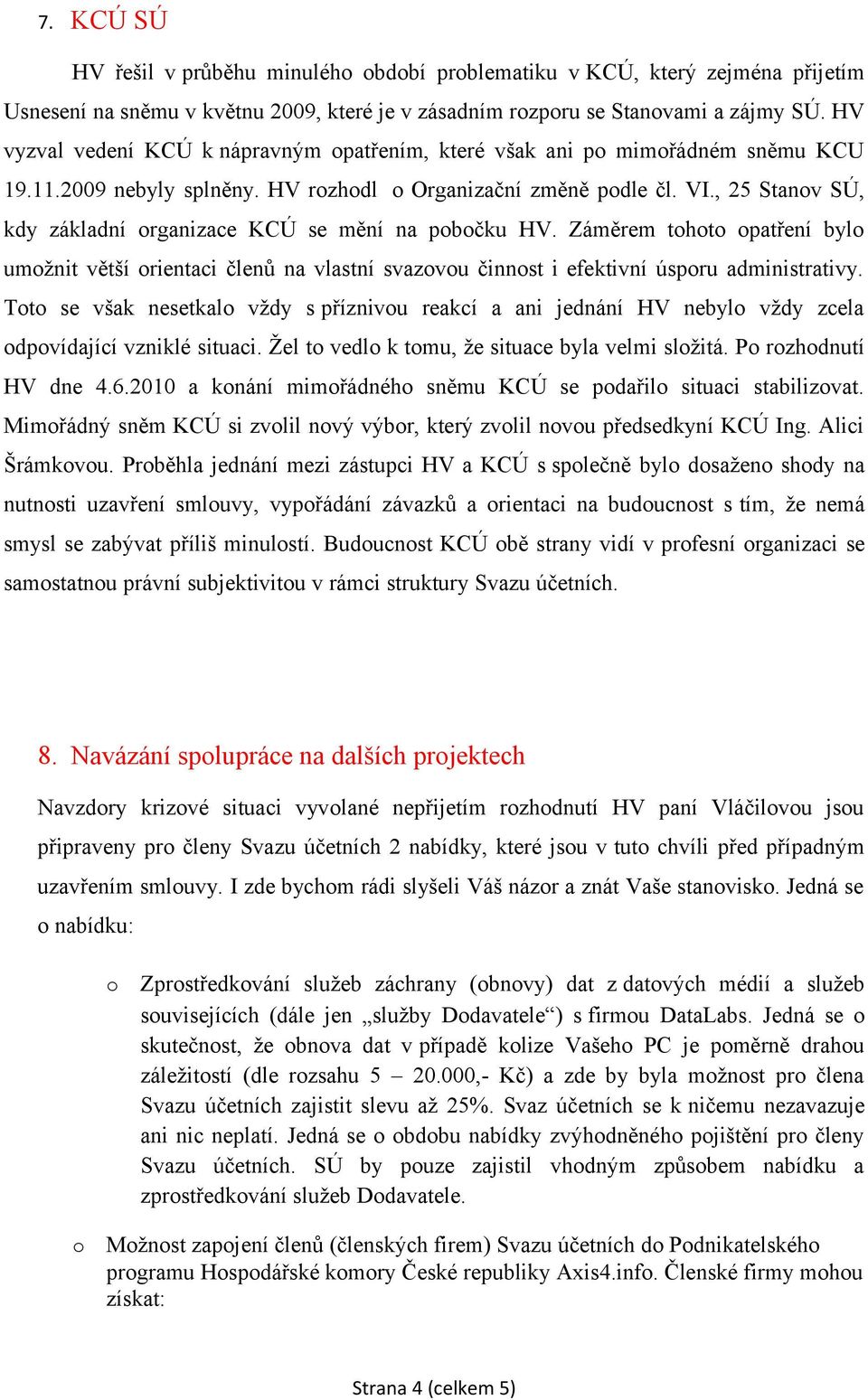 7. KCÚ SÚ

HV řešil v průběhu minulého období problematiku v KCÚ, který zejména přijetím Usnesení na sněmu v květnu 2009, které je v zásadním rozporu se Stanovami a zájmy SÚ. HV vyzval vedení KCÚ k nápravným opatřením, které však ani po mimořádném sněmu KCU 19.11.2009 nebyly splněny. HV rozhodl o Organizační změně podle čl. VI., 25 Stanov SÚ, kdy základní organizace KCÚ se mění na pobočku HV. Záměrem tohoto opatření bylo umožnit větší orientaci členů na vlastní svazovou činnost i efektivní úsporu administrativy. Toto se však nesetkalo vždy s příznivou reakcí a ani jednání HV nebylo vždy zcela odpovídající vzniklé situaci. Žel to vedlo k tomu, že situace byla velmi složitá. Po rozhodnutí HV dne 4.6.2010 a konání mimořádného sněmu KCÚ se podařilo situaci stabilizovat. Mimořádný sněm KCÚ si zvolil nový výbor, který zvolil novou předsedkyní KCÚ Ing. Alici Šrámkovou. Proběhla jednání mezi zástupci HV a KCÚ s společně bylo dosaženo shody na nutnosti uzavření smlouvy, vypořádání závazků a orientaci na budoucnost s tím, že nemá smysl se zabývat příliš minulostí. Budoucnost KCÚ obě strany vidí v profesní organizaci se samostatnou právní subjektivitou v rámci struktury Svazu účetních.

8. Navázání spolupráce na dalších projektech

Navzdory krizové situaci vyvolané nepřijetím rozhodnutí HV paní Vláčilovou jsou připraveny pro členy Svazu účetních 2 nabídky, které jsou v tuto chvíli před případným uzavřením smlouvy. I zde bychom rádi slyšeli Váš názor a znát Vaše stanovisko. Jedná se o nabídku:

o Zprostředkování služeb záchrany (obnovy) dat z datových médií a služeb souvisejících (dále jen „služby Dodavatele“) s firmou DataLabs. Jedná se o skutečnost, že obnova dat v případě kolize Vašeho PC je poměrně drahou záležitostí (dle rozsahu 5 – 20.000,- Kč) a zde by byla možnost pro člena Svazu účetních zajistit slevu až 25%. Svaz účetních se k ničemu nezavazuje ani nic neplatí. Jedná se o obdobu nabídky zvýhodněného pojištění pro členy Svazu účetních. SÚ by pouze zajistil vhodným způsobem nabídku a zprostředkování služeb Dodavatele.

o Možnost zapojení členů (členských firem) Svazu účetních do Podnikatelského programu Hospodářské komory České republiky Axis4.info. Členské firmy mohou získat:

Strana 4 (celkem 5)